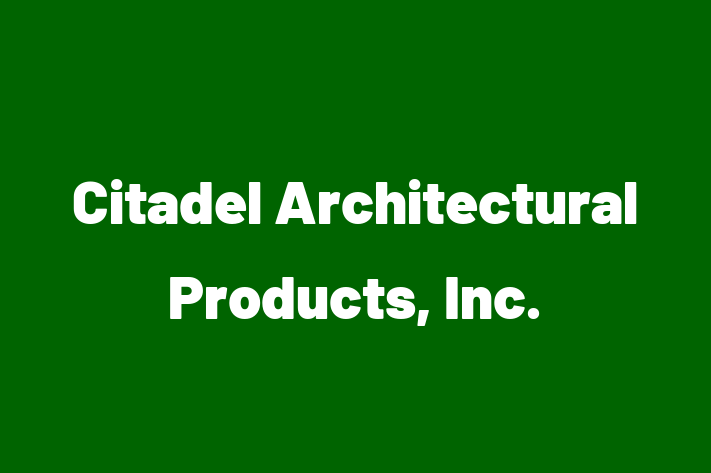 Citadel Architectural Products, Inc.